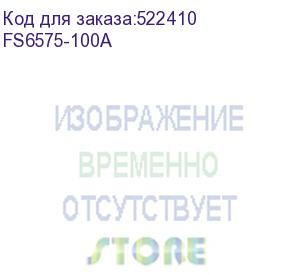 Код для заказа:522410
FS6575-100A

ИЗОБРАЖЕНИЕ
ВРЕМЕННО
ОТСУТСТВУЕТ

STORE